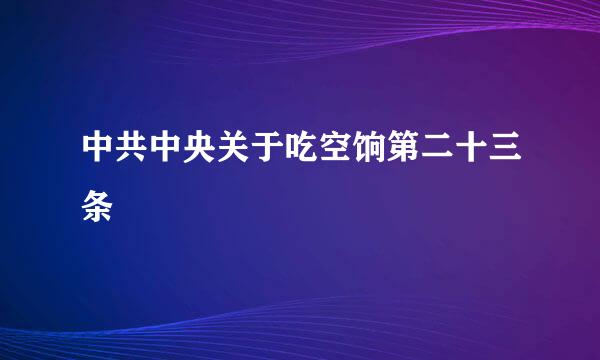 中共中央关于吃空饷第二十三条